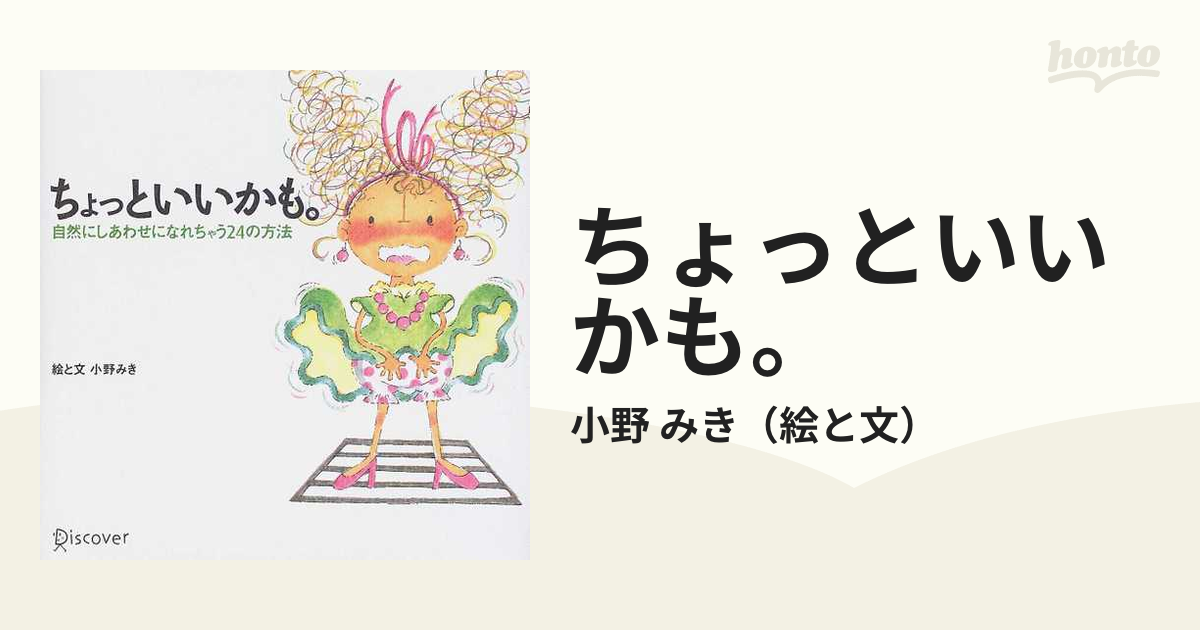 honto

ちょっといいかも。
自然にしあわせになれちゃう24の方法

絵と文 小野みき

Discover

ちょっといいかも。
小野 みき（絵と文）